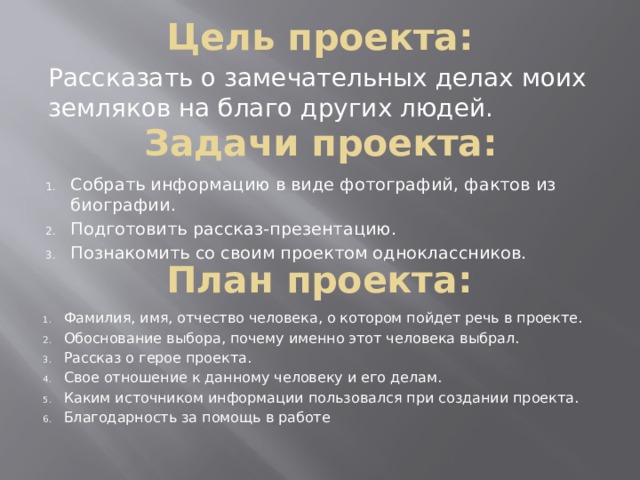 Цель проекта:

Рассказать о замечательных делах моих земляков на благо других людей.

Задачи проекта:

1. Собрать информацию в виде фотографий, фактов из биографии.
2. Подготовить рассказ-презентацию.
3. Познакомить со своим проектом одноклассников.

План проекта:

1. Фамилия, имя, отчество человека, о котором пойдет речь в проекте.
2. Обоснование выбора, почему именно этот человека выбрал.
3. Рассказ о герое проекта.
4. Свое отношение к данному человеку и его делам.
5. Каким источником информации пользовался при создании проекта.
6. Благодарность за помощь в работе